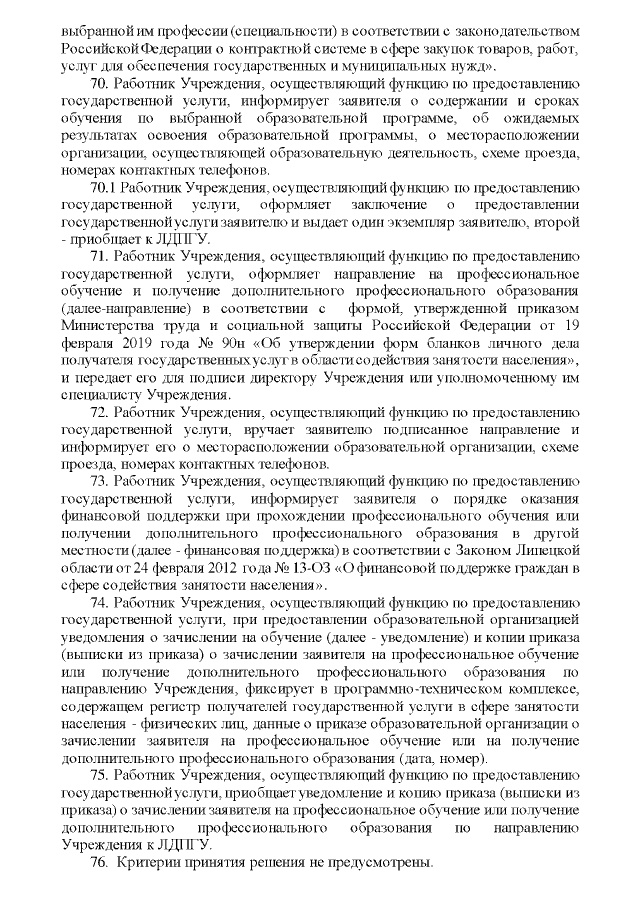 выбранной им профессии (специальности) в соответствии с законодательством Российской Федерации о контрактной системе в сфере закупок товаров, работ, услуг для обеспечения государственных и муниципальных нужд».

70. Работник Учреждения, осуществляющий функцию по предоставлению государственной услуги, информирует заявителя о содержании и сроках обучения по выбранной образовательной программе, об ожидаемых результатах освоения образовательной программы, о месторасположении организации, осуществляющей образовательную деятельность, схеме проезда, номерах контактных телефонов.

70.1 Работник Учреждения, осуществляющий функцию по предоставлению государственной услуги, оформляет заключение о предоставлении государственной услуги заявителю и выдает один экземпляр заявителю, второй - приобщает к ЛДПГУ.

71. Работник Учреждения, осуществляющий функцию по предоставлению государственной услуги, оформляет направление на профессиональное обучение и получение дополнительного профессионального образования (далее-направление) в соответствии с формой, утвержденной приказом Министерства труда и социальной защиты Российской Федерации от 19 февраля 2019 года № 90н «Об утверждении форм бланков личного дела получателя государственных услуг в области содействия занятости населения», и передает его для подписи директору Учреждения или уполномоченному им специалисту Учреждения.

72. Работник Учреждения, осуществляющий функцию по предоставлению государственной услуги, вручает заявителю подписанное направление и информирует его о месторасположении образовательной организации, схеме проезда, номерах контактных телефонов.

73. Работник Учреждения, осуществляющий функцию по предоставлению государственной услуги, информирует заявителя о порядке оказания финансовой поддержки при прохождении профессионального обучения или получении дополнительного профессионального образования в другой местности (далее - финансовая поддержка) в соответствии с Законом Липецкой области от 24 февраля 2012 года № 13-ОЗ «О финансовой поддержке граждан в сфере содействия занятости населения».

74. Работник Учреждения, осуществляющий функцию по предоставлению государственной услуги, при предоставлении образовательной организацией уведомления о зачислении на обучение (далее - уведомление) и копии приказа (выписки из приказа) о зачислении заявителя на профессиональное обучение или получение дополнительного профессионального образования по направлению Учреждения, фиксирует в программно-техническом комплексе, содержащем регистр получателей государственной услуги в сфере занятости населения - физических лиц, данные о приказе образовательной организации о зачислении заявителя на профессиональное обучение или на получение дополнительного профессионального образования (дата, номер).

75. Работник Учреждения, осуществляющий функцию по предоставлению государственной услуги, приобщает уведомление и копию приказа (выписки из приказа) о зачислении заявителя на профессиональное обучение или получение дополнительного профессионального образования по направлению Учреждения к ЛДПГУ.

76. Критерии принятия решения не предусмотрены.